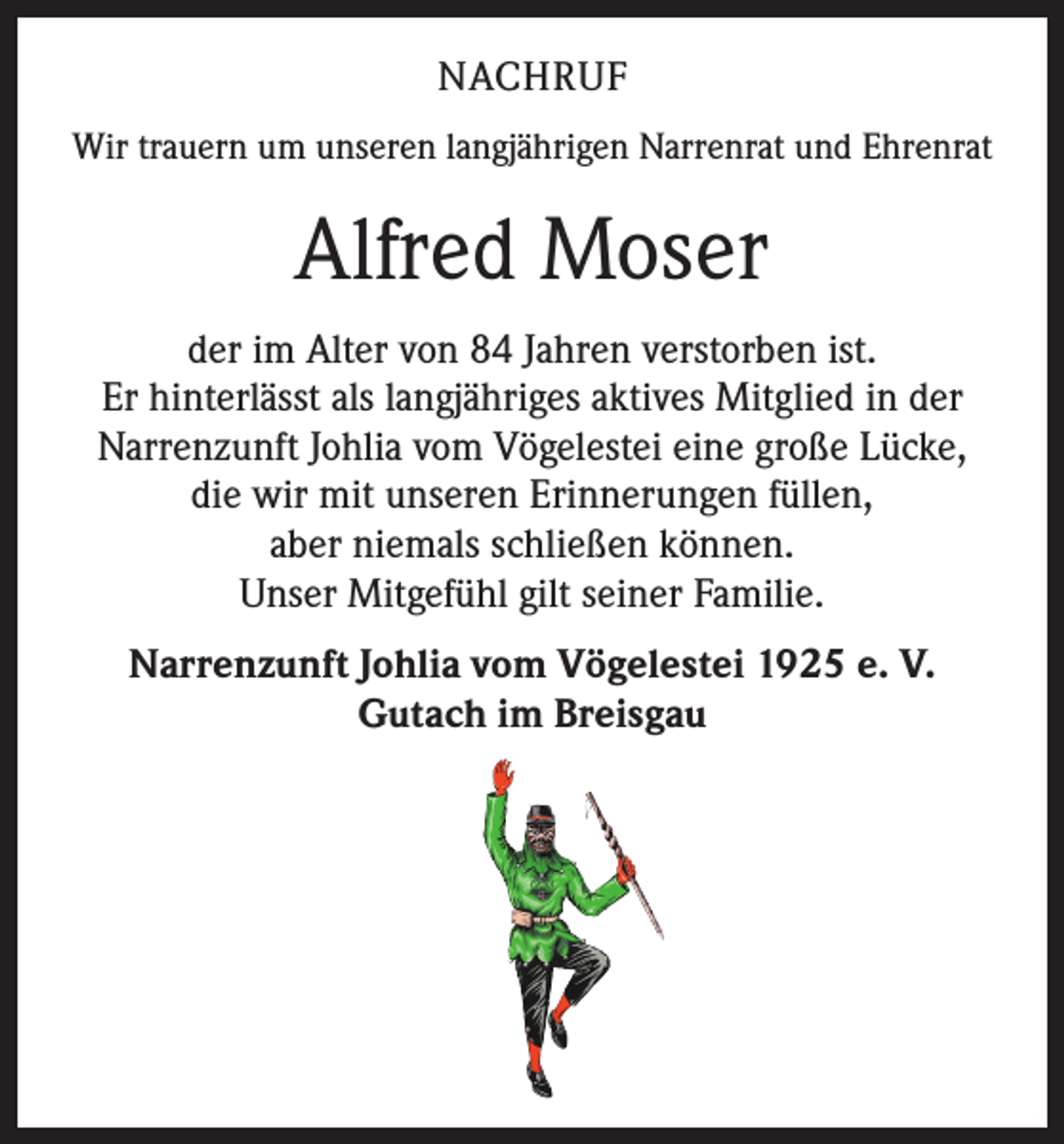 NACHRUF

Wir trauern um unseren langjährigen Narrenrat und Ehrenrat

Alfred Moser

der im Alter von 84 Jahren verstorben ist.
Er hinterlässt als langjähriges aktives Mitglied in der Narrenzunft Johlia vom Vögelestei eine große Lücke, die wir mit unseren Erinnerungen füllen, aber niemals schließen können.
Unser Mitgefühl gilt seiner Familie.

Narrenzunft Johlia vom Vögelestei 1925 e. V.
Gutach im Breisgau